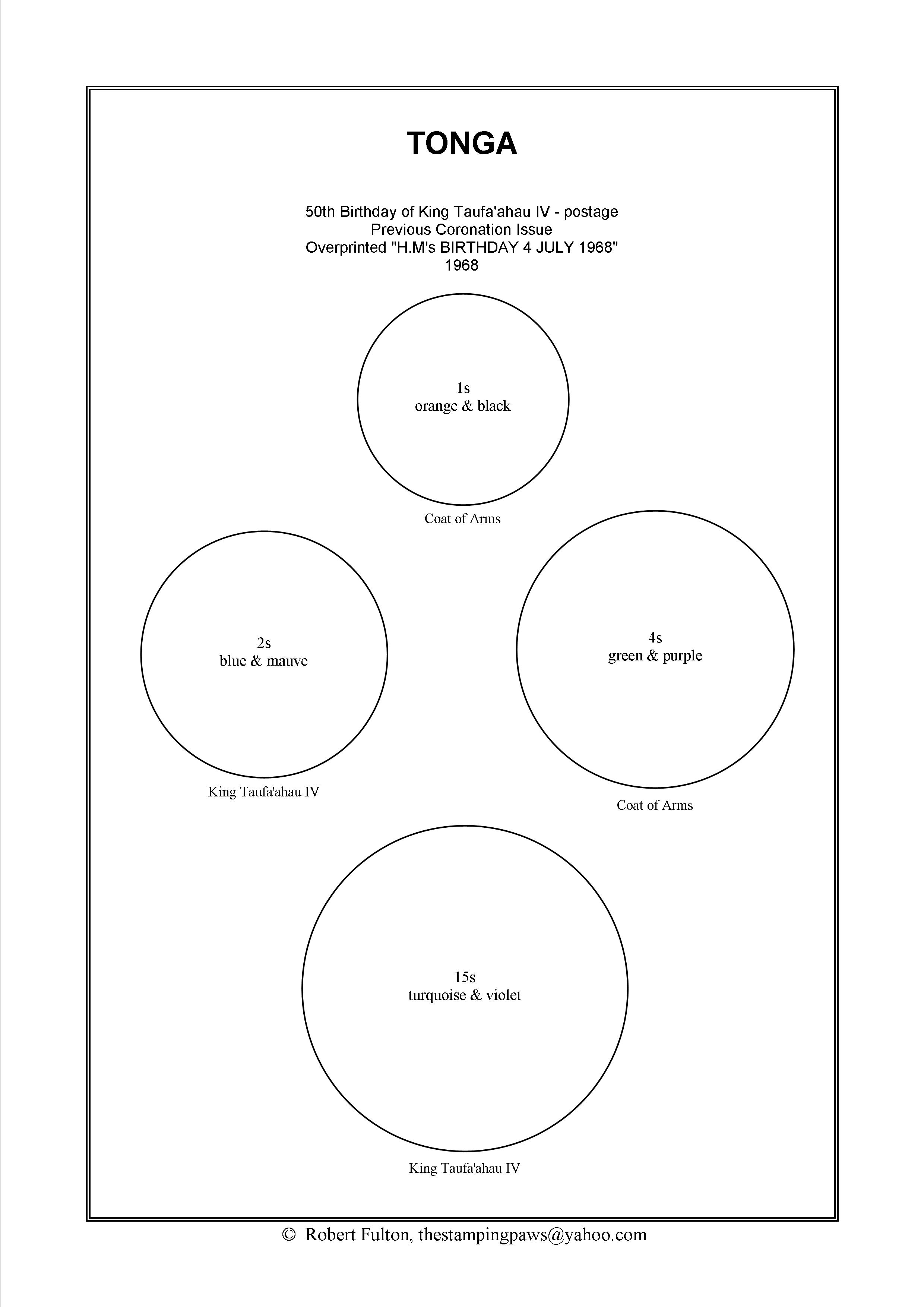 TONGA

50th Birthday of King Taufa'ahau IV - postage
Previous Coronation Issue
Overprinted "H.M's BIRTHDAY 4 JULY 1968"
1968

1s
orange & black

Coat of Arms

2s
blue & mauve

King Taufa'ahau IV

4s
green & purple

Coat of Arms

15s
turquoise & violet

King Taufa'ahau IV

© Robert Fulton, thestampingpaws@yahoo.com